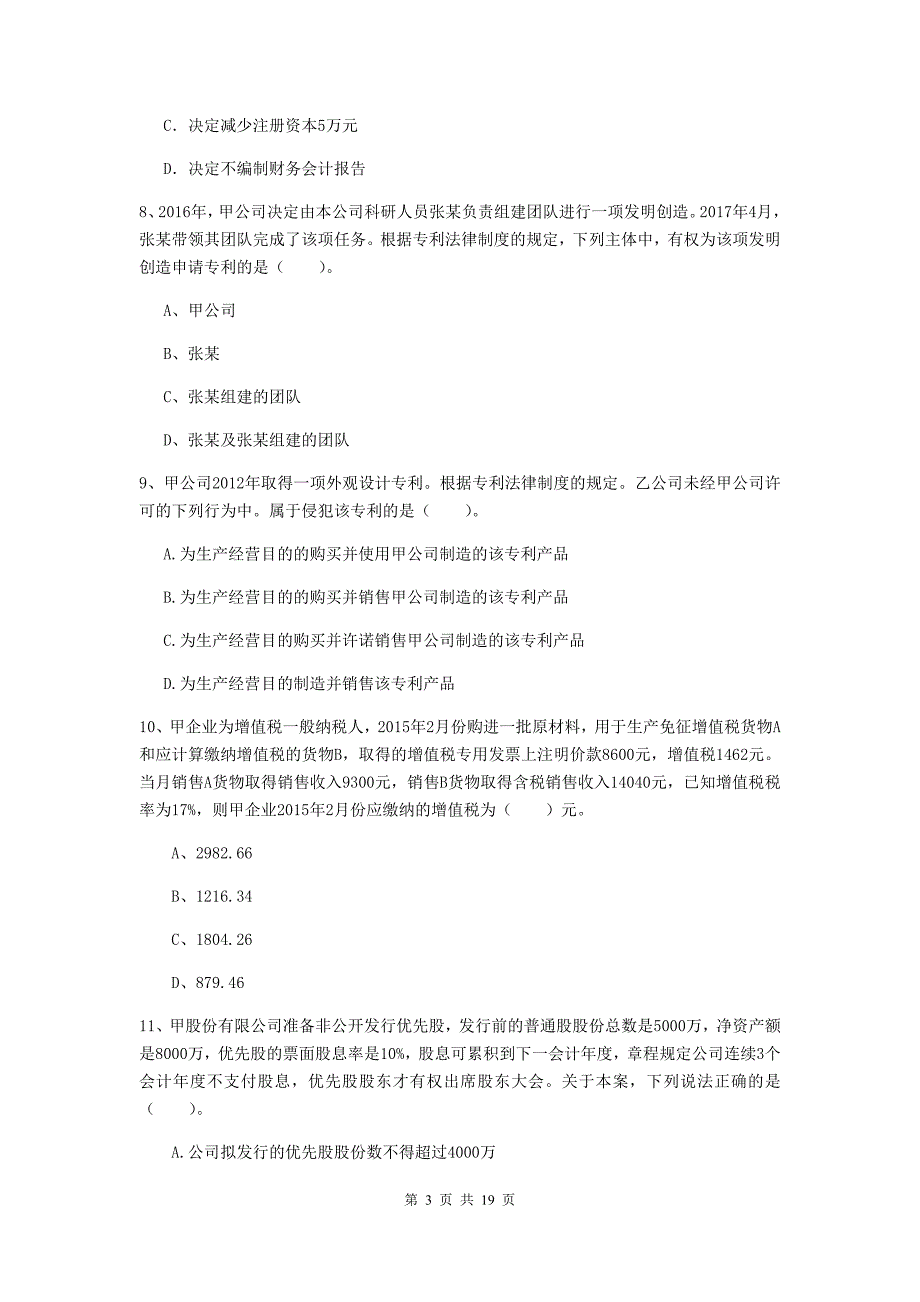 C. 决定减少注册资本5万元

D. 决定不编制财务会计报告

8、2016年，甲公司决定由本公司科研人员张某负责组建团队进行一项发明创造。2017年4月，张某带领其团队完成了该项任务。根据专利法律制度的规定，下列主体中，有权为该项发明创造申请专利的是（　　）。

A、甲公司

B、张某

C、张某组建的团队

D、张某及张某组建的团队

9、甲公司2012年取得一项外观设计专利。根据专利法律制度的规定。乙公司未经甲公司许可的下列行为中。属于侵犯该专利的是（　　）。

A.为生产经营目的的购买并使用甲公司制造的该专利产品

B.为生产经营目的的购买并销售甲公司制造的该专利产品

C.为生产经营目的购买并许诺销售甲公司制造的该专利产品

D.为生产经营目的制造并销售该专利产品

10、甲企业为增值税一般纳税人，2015年2月份购进一批原材料，用于生产免征增值税货物A和应计算缴纳增值税的货物B，取得的增值税专用发票上注明价款8600元，增值税1462元。当月销售A货物取得销售收入9300元，销售B货物取得含税销售收入14040元，已知增值税税率为17%，则甲企业2015年2月份应缴纳的增值税为（　　）元。

A、2982.66

B、1216.34

C、1804.26

D、879.46

11、甲股份有限公司准备非公开发行优先股，发行前的普通股股份总数是5000万，净资产额是8000万，优先股的票面股息率是10%，股息可累积到下一会计年度，章程规定公司连续3个会计年度不支付股息，优先股股东才有权出席股东大会。关于本案，下列说法正确的是（　　）。

A.公司拟发行的优先股股份数不得超过4000万

第 3 页 共 19 页